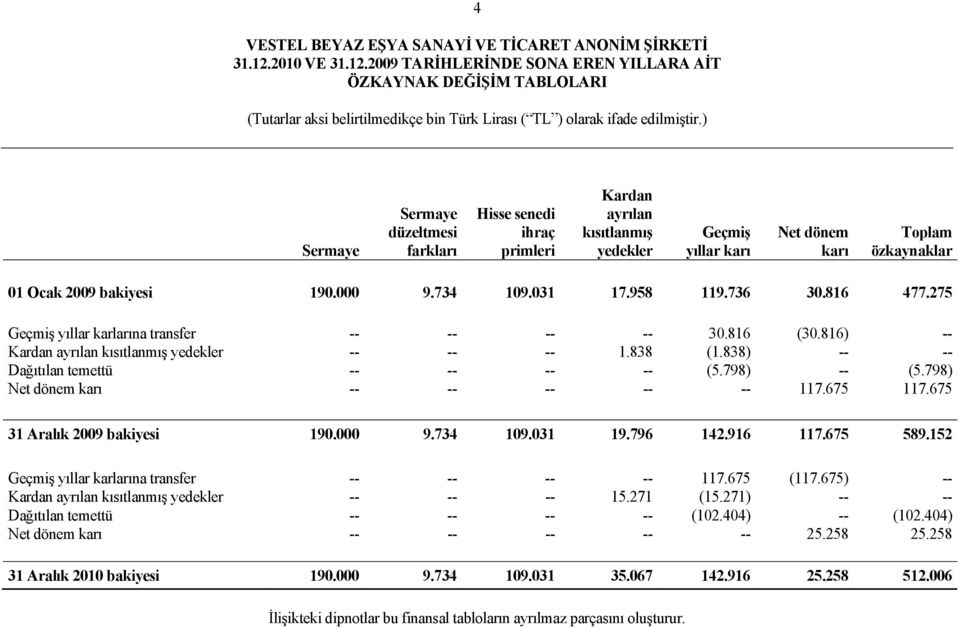 4

VESTEL BEYAZ EŞYA SANAYİ VE TİCARET ANONİM ŞİRKETİ
31.12.2010 VE 31.12.2009 TARİHLERİNDE SONA EREN YILLARA AİT
ÖZKAYNAK DEĞİŞİM TABLOLARI

(Tutarlar aksi belirtilmedikçe bin Türk Lirası (“TL”) olarak ifade edilmiştir.)

| | Sermaye | Sermaye düzeltmesi farkları | Hisse senedi ihraç primleri | Kardan ayrılan kısıtlanmış yedekler | Geçmiş yıllar karı | Net dönem karı | Toplam özkaynaklar |
|---|---|---|---|---|---|---|---|
| 01 Ocak 2009 bakiyesi | 190.000 | 9.734 | 109.031 | 17.958 | 119.736 | 30.816 | 477.275 |
| Geçmiş yıllar karlarına transfer | -- | -- | -- | -- | 30.816 | (30.816) | -- |
| Kardan ayrılan kısıtlanmış yedekler | -- | -- | -- | 1.838 | (1.838) | -- | -- |
| Dağıtılan temettü | -- | -- | -- | -- | (5.798) | -- | (5.798) |
| Net dönem karı | -- | -- | -- | -- | -- | 117.675 | 117.675 |
| 31 Aralık 2009 bakiyesi | 190.000 | 9.734 | 109.031 | 19.796 | 142.916 | 117.675 | 589.152 |
| Geçmiş yıllar karlarına transfer | -- | -- | -- | -- | 117.675 | (117.675) | -- |
| Kardan ayrılan kısıtlanmış yedekler | -- | -- | -- | 15.271 | (15.271) | -- | -- |
| Dağıtılan temettü | -- | -- | -- | -- | (102.404) | -- | (102.404) |
| Net dönem karı | -- | -- | -- | -- | -- | 25.258 | 25.258 |
| 31 Aralık 2010 bakiyesi | 190.000 | 9.734 | 109.031 | 35.067 | 142.916 | 25.258 | 512.006 |

İlişikteki dipnotlar bu finansal tabloların ayrılmaz parçasını oluşturur.